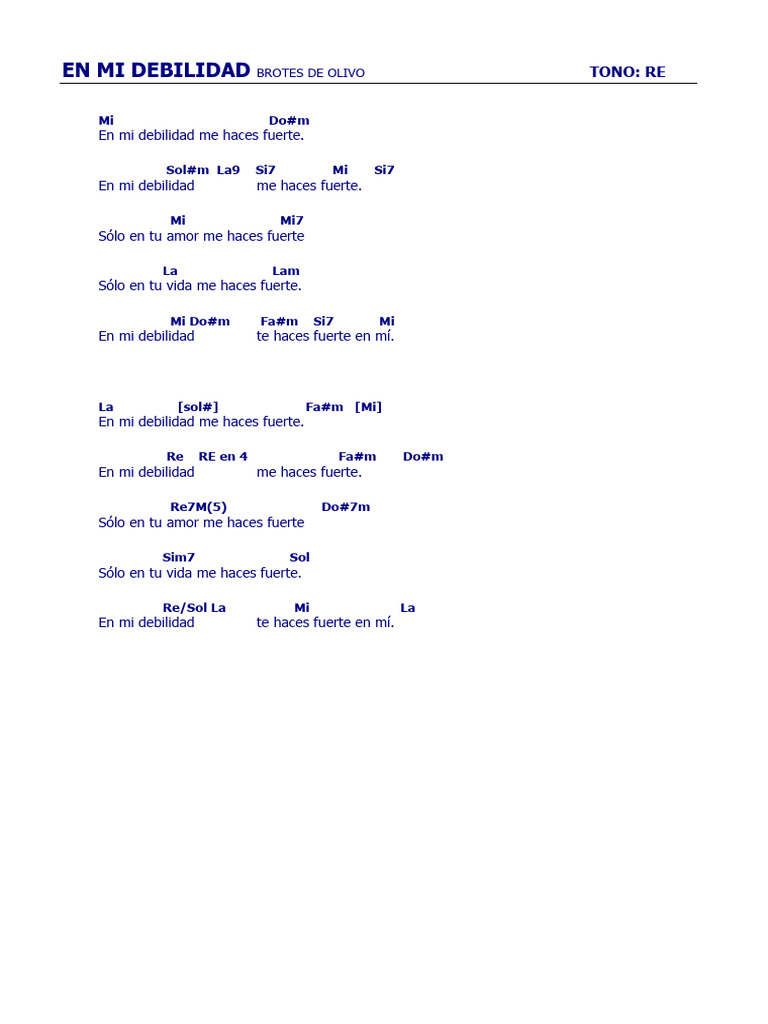 EN MI DEBILIDAD BROTES DE OLIVO TONO: RE

Mi Do#m
En mi debilidad me haces fuerte.

Sol#m La9 Si7 Mi Si7
En mi debilidad me haces fuerte.

Mi Mi7
Sólo en tu amor me haces fuerte

La Lam
Sólo en tu vida me haces fuerte.

Mi Do#m Fa#m Si7 Mi
En mi debilidad te haces fuerte en mí.

La [sol#] Fa#m [Mi]
En mi debilidad me haces fuerte.

Re RE en 4 Fa#m Do#m
En mi debilidad me haces fuerte.

Re7M(5) Do#7m
Sólo en tu amor me haces fuerte

Sim7 Sol
Sólo en tu vida me haces fuerte.

Re/Sol La Mi La
En mi debilidad te haces fuerte en mí.